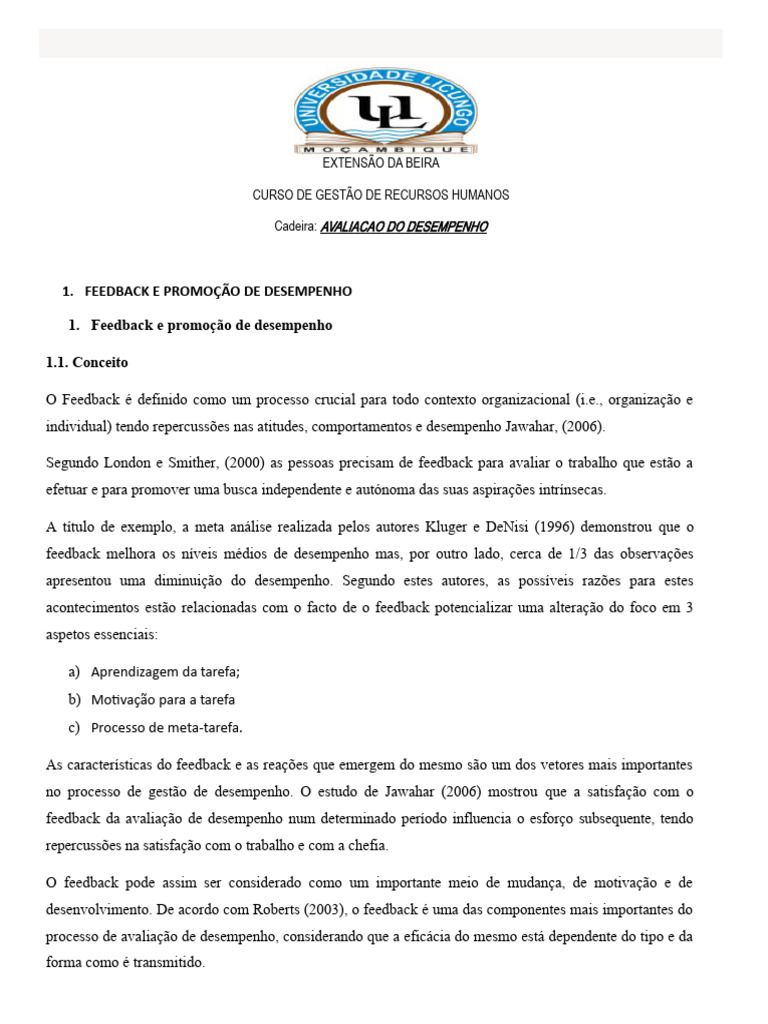 UNIVERSIDADE LICUNGO
UL
MOÇAMBIQUE
EXTENSÃO DA BEIRA

CURSO DE GESTÃO DE RECURSOS HUMANOS

Cadeira: AVALIACAO DO DESEMPENHO

1. FEEDBACK E PROMOÇÃO DE DESEMPENHO

1. Feedback e promoção de desempenho

1.1. Conceito

O Feedback é definido como um processo crucial para todo contexto organizacional (i.e., organização e individual) tendo repercussões nas atitudes, comportamentos e desempenho Jawahar, (2006).

Segundo London e Smither, (2000) as pessoas precisam de feedback para avaliar o trabalho que estão a efetuar e para promover uma busca independente e autónoma das suas aspirações intrínsecas.

A título de exemplo, a meta análise realizada pelos autores Kluger e DeNisi (1996) demonstrou que o feedback melhora os níveis médios de desempenho mas, por outro lado, cerca de 1/3 das observações apresentou uma diminuição do desempenho. Segundo estes autores, as possíveis razões para estes acontecimentos estão relacionadas com o facto de o feedback potencializar uma alteração do foco em 3 aspetos essenciais:

a) Aprendizagem da tarefa;
b) Motivação para a tarefa
c) Processo de meta-tarefa.

As características do feedback e as reações que emergem do mesmo são um dos vetores mais importantes no processo de gestão de desempenho. O estudo de Jawahar (2006) mostrou que a satisfação com o feedback da avaliação de desempenho num determinado período influencia o esforço subsequente, tendo repercussões na satisfação com o trabalho e com a chefia.

O feedback pode assim ser considerado como um importante meio de mudança, de motivação e de desenvolvimento. De acordo com Roberts (2003), o feedback é uma das componentes mais importantes do processo de avaliação de desempenho, considerando que a eficácia do mesmo está dependente do tipo e da forma como é transmitido.